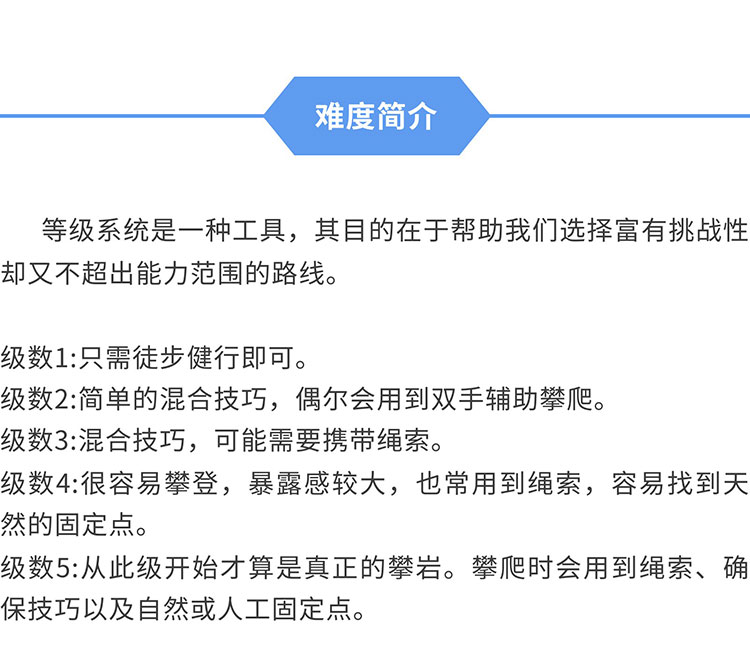 难度简介

等级系统是一种工具，其目的在于帮助我们选择富有挑战性却又不超出能力范围的路线。

级数1:只需徒步健行即可。
级数2:简单的混合技巧，偶尔会用到双手辅助攀爬。
级数3:混合技巧，可能需要携带绳索。
级数4:很容易攀登，暴露感较大，也常用到绳索，容易找到天然的固定点。
级数5:从此级开始才算是真正的攀岩。攀爬时会用到绳索、确保技巧以及自然或人工固定点。